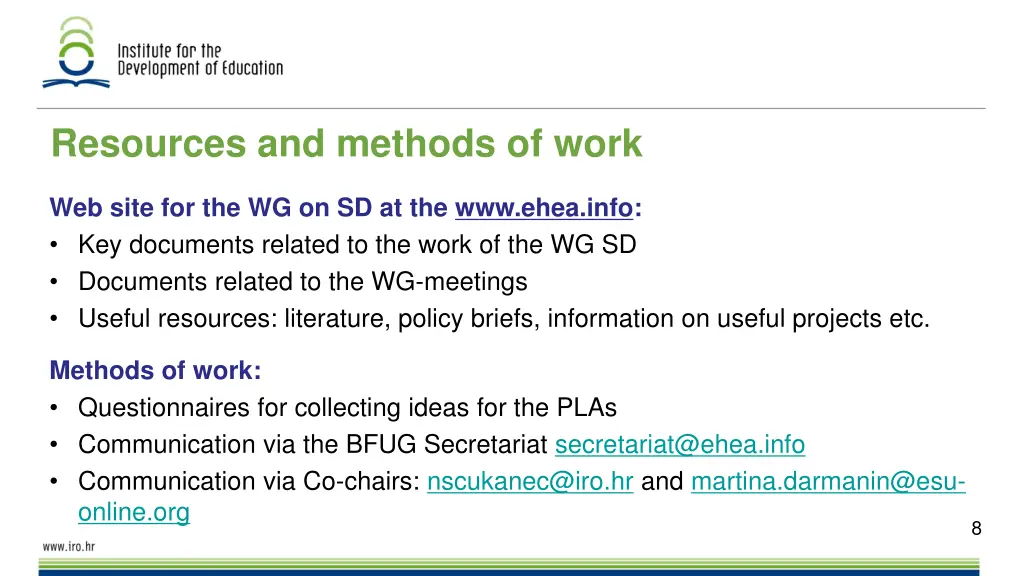 Institute for the
Development of Education

Resources and methods of work

Web site for the WG on SD at the www.ehea.info:
• Key documents related to the work of the WG SD
• Documents related to the WG-meetings
• Useful resources: literature, policy briefs, information on useful projects etc.

Methods of work:
• Questionnaires for collecting ideas for the PLAs
• Communication via the BFUG Secretariat secretariat@ehea.info
• Communication via Co-chairs: nscukanec@iro.hr and martina.darmanin@esu-online.org

8

www.iro.hr